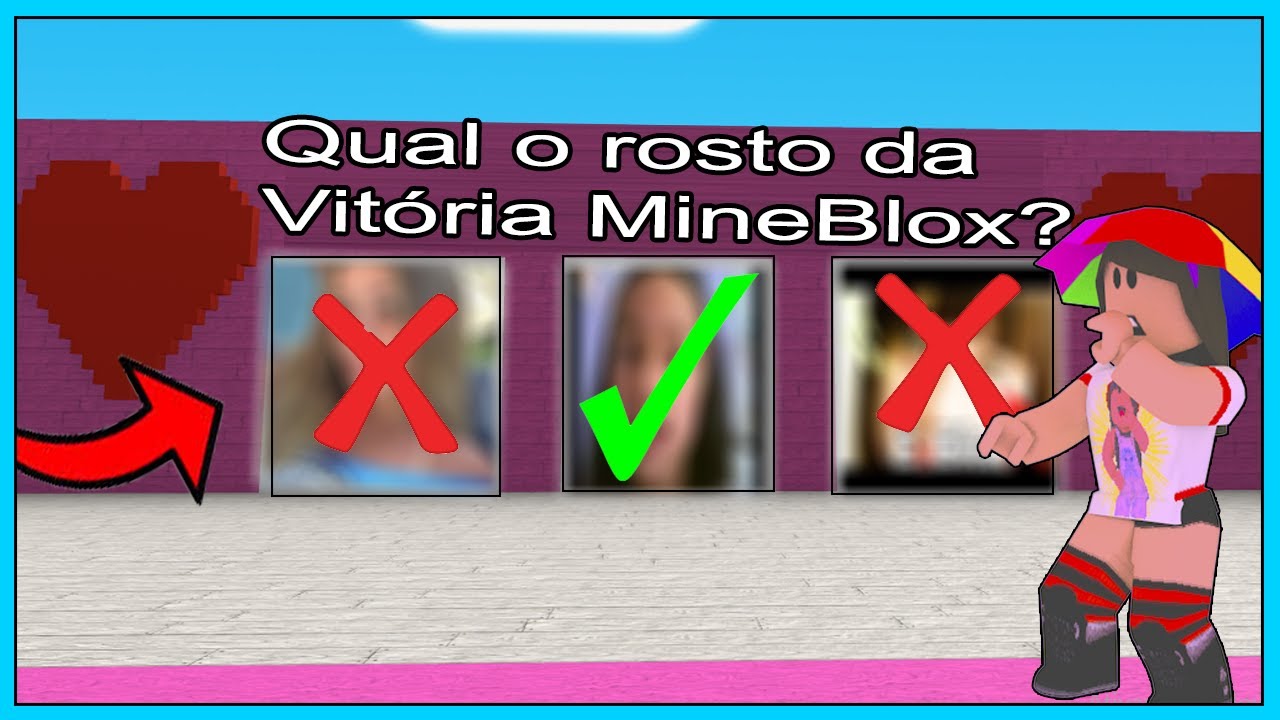 Qual o rosto da Vitória MineBlox?